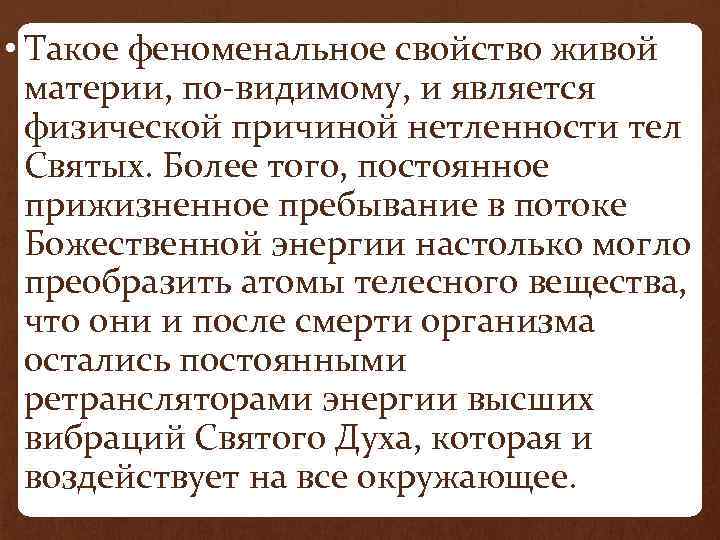 • Такое феноменальное свойство живой материи, по-видимому, и является физической причиной нетленности тел Святых. Более того, постоянное прижизненное пребывание в потоке Божественной энергии настолько могло преобразить атомы телесного вещества, что они и после смерти организма остались постоянными ретрансляторами энергии высших вибраций Святого Духа, которая и воздействует на все окружающее.